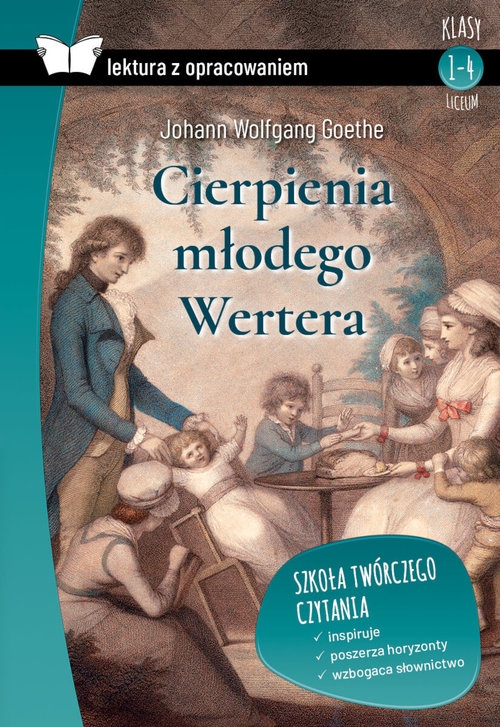 lektura z opracowaniem

KLASY
1-4
LICEUM

Johann Wolfgang Goethe

Cierpienia młodego Wertera

SZKOŁA TWÓRCZEGO CZYTANIA
✓ inspiruje
✓ poszerza horyzonty
✓ wzbogaca słownictwo